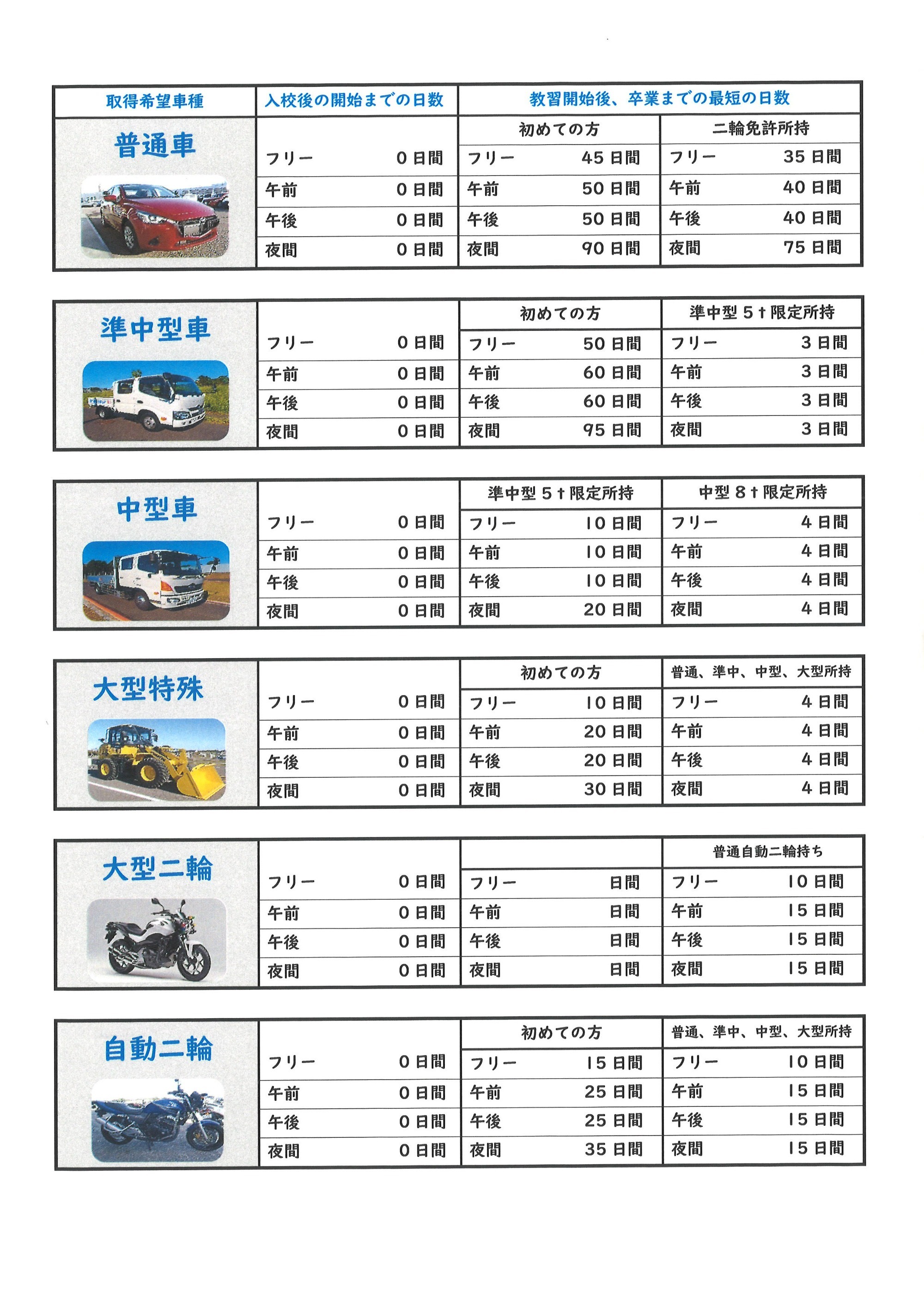 | 取得希望車種 | 入校後の開始までの日数 | 教習開始後、卒業までの最短の日数 | |
|---|---|---|---|
| 普通車 | | 初めての方 | 二輪免許所持 |
| | フリー　0日間 | フリー　45日間 | フリー　35日間 |
| | 午前　0日間 | 午前　50日間 | 午前　40日間 |
| | 午後　0日間 | 午後　50日間 | 午後　40日間 |
| | 夜間　0日間 | 夜間　90日間 | 夜間　75日間 |

| 準中型車 | | 初めての方 | 準中型５ｔ限定所持 |
|---|---|---|---|
| | フリー　0日間 | フリー　50日間 | フリー　3日間 |
| | 午前　0日間 | 午前　60日間 | 午前　3日間 |
| | 午後　0日間 | 午後　60日間 | 午後　3日間 |
| | 夜間　0日間 | 夜間　95日間 | 夜間　3日間 |

| 中型車 | | 準中型５ｔ限定所持 | 中型８ｔ限定所持 |
|---|---|---|---|
| | フリー　0日間 | フリー　10日間 | フリー　4日間 |
| | 午前　0日間 | 午前　10日間 | 午前　4日間 |
| | 午後　0日間 | 午後　10日間 | 午後　4日間 |
| | 夜間　0日間 | 夜間　20日間 | 夜間　4日間 |

| 大型特殊 | | 初めての方 | 普通、準中、中型、大型所持 |
|---|---|---|---|
| | フリー　0日間 | フリー　10日間 | フリー　4日間 |
| | 午前　0日間 | 午前　20日間 | 午前　4日間 |
| | 午後　0日間 | 午後　20日間 | 午後　4日間 |
| | 夜間　0日間 | 夜間　30日間 | 夜間　4日間 |

| 大型二輪 | | | 普通自動二輪持ち |
|---|---|---|---|
| | フリー　0日間 | フリー　日間 | フリー　10日間 |
| | 午前　0日間 | 午前　日間 | 午前　15日間 |
| | 午後　0日間 | 午後　日間 | 午後　15日間 |
| | 夜間　0日間 | 夜間　日間 | 夜間　15日間 |

| 自動二輪 | | 初めての方 | 普通、準中、中型、大型所持 |
|---|---|---|---|
| | フリー　0日間 | フリー　15日間 | フリー　10日間 |
| | 午前　0日間 | 午前　25日間 | 午前　15日間 |
| | 午後　0日間 | 午後　25日間 | 午後　15日間 |
| | 夜間　0日間 | 夜間　35日間 | 夜間　15日間 |